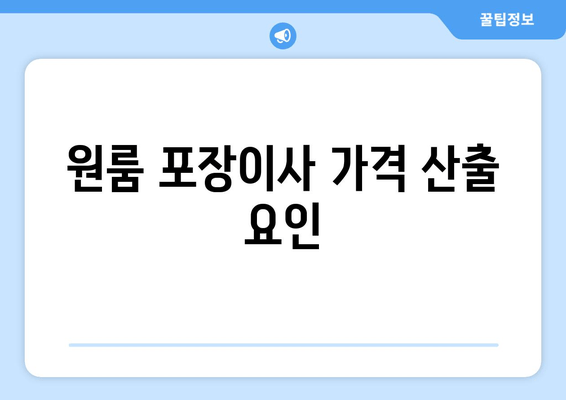 꿀팁정보

원룸 포장이사 가격 산출 요인